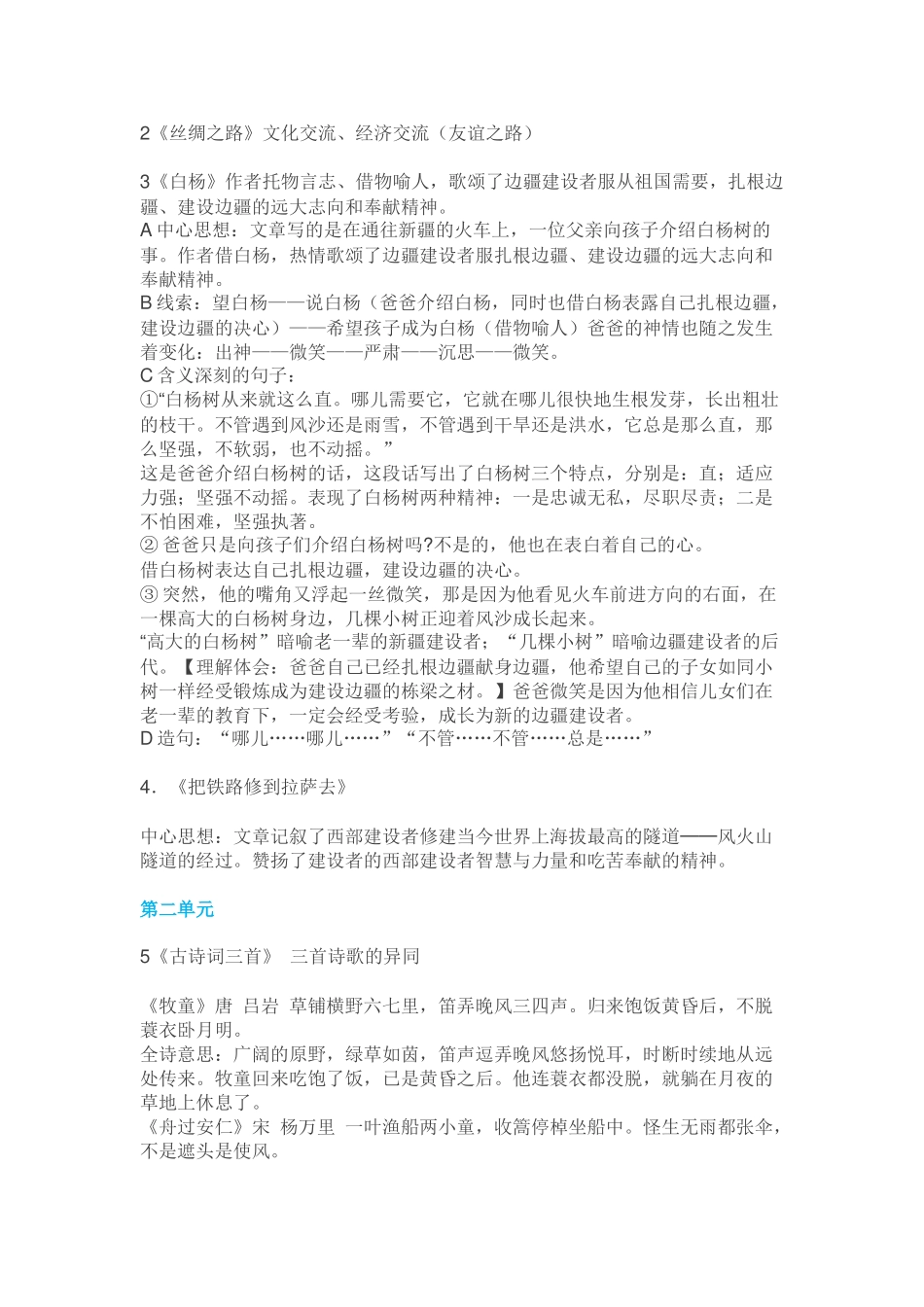 2《丝绸之路》文化交流、经济交流（友谊之路）

3《白杨》作者托物言志、借物喻人，歌颂了边疆建设者服从祖国需要，扎根边疆、建设边疆的远大志向和奉献精神。
A 中心思想：文章写的是在通往新疆的火车上，一位父亲向孩子介绍白杨树的事。作者借白杨，热情歌颂了边疆建设者服扎根边疆、建设边疆的远大志向和奉献精神。
B 线索：望白杨——说白杨（爸爸介绍白杨，同时也借白杨表露自己扎根边疆，建设边疆的决心）——希望孩子成为白杨（借物喻人）爸爸的神情也随之发生着变化：出神——微笑——严肃——沉思——微笑。
C 含义深刻的句子：
①“白杨树从来就这么直。哪儿需要它，它就在哪儿很快地生根发芽，长出粗壮的枝干。不管遇到风沙还是雨雪，不管遇到干旱还是洪水，它总是那么直，那么坚强，不软弱，也不动摇。”
这是爸爸介绍白杨树的话，这段话写出了白杨树三个特点，分别是：直；适应力强；坚强不动摇。表现了白杨树两种精神：一是忠诚无私，尽职尽责；二是不怕困难，坚强执著。
② 爸爸只是向孩子们介绍白杨树吗?不是的，他也在表白着自己的心。
借白杨树表达自己扎根边疆，建设边疆的决心。
③ 突然，他的嘴角又浮起一丝微笑，那是因为他看见火车前进方向的右面，在一棵高大的白杨树身边，几棵小树正迎着风沙成长起来。
“高大的白杨树”暗喻老一辈的新疆建设者；“几棵小树”暗喻边疆建设者的后代。【理解体会：爸爸自己已经扎根边疆献身边疆，他希望自己的子女如同小树一样经受锻炼成为建设边疆的栋梁之材。】爸爸微笑是因为他相信儿女们在老一辈的教育下，一定会经受考验，成长为新的边疆建设者。
D 造句：“哪儿……哪儿……”“不管……不管……总是……”

4.《把铁路修到拉萨去》

中心思想：文章记叙了西部建设者修建当今世界上海拔最高的隧道——风火山隧道的经过。赞扬了建设者的西部建设者智慧与力量和吃苦奉献的精神。

第二单元

5《古诗词三首》 三首诗歌的异同

《牧童》唐 吕岩 草铺横野六七里，笛弄晚风三四声。归来饱饭黄昏后，不脱蓑衣卧月明。
全诗意思：广阔的原野，绿草如茵，笛声逗弄晚风悠扬悦耳，时断时续地从远处传来。牧童回来吃饱了饭，已是黄昏之后。他连蓑衣都没脱，就躺在月夜的草地上休息了。
《舟过安仁》宋 杨万里 一叶渔船两小童，收篙停棹坐船中。怪生无雨都张伞，不是遮头是使风。